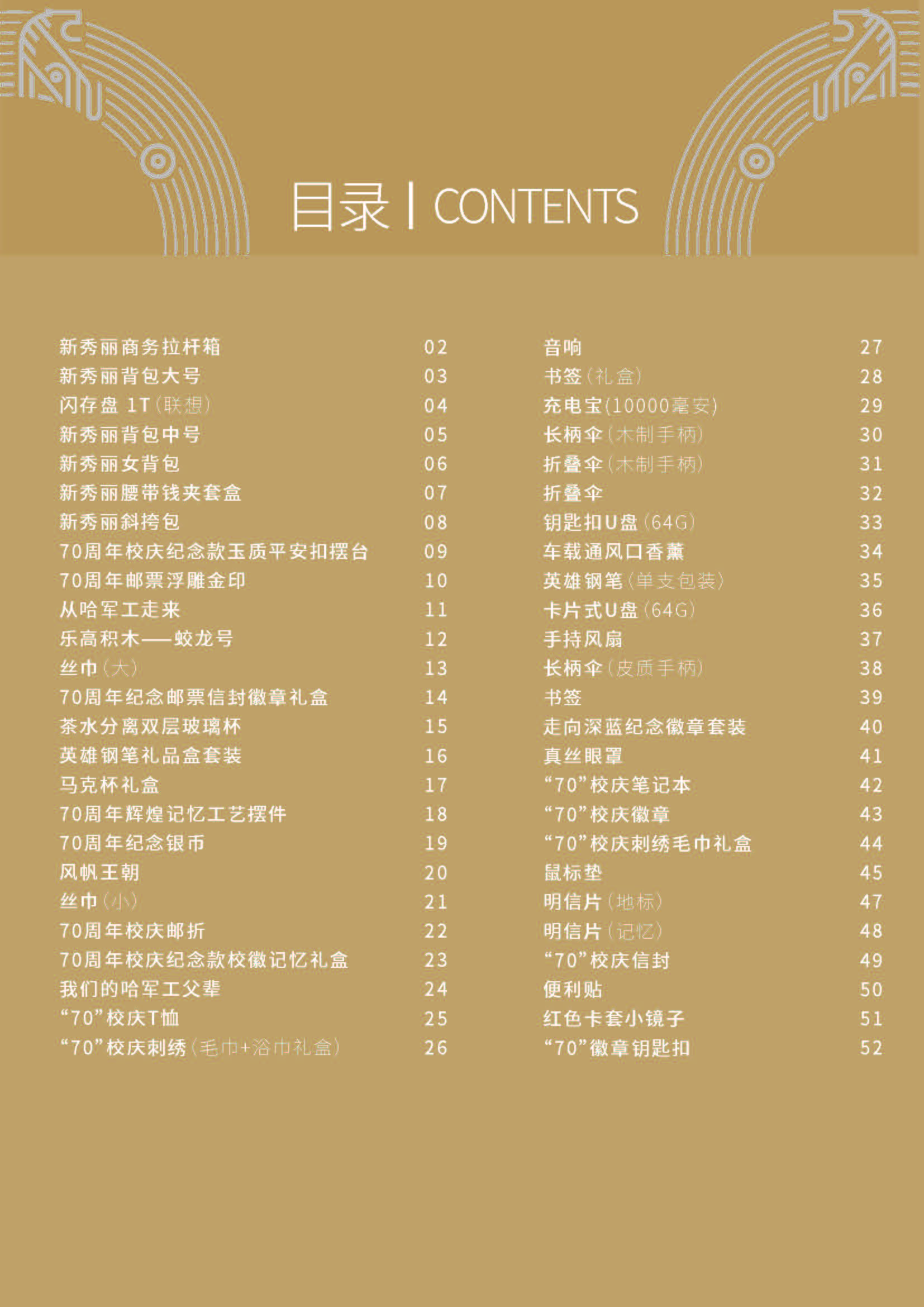 目录 | CONTENTS

新秀丽商务拉杆箱 02
新秀丽背包大号 03
闪存盘 1T(联想) 04
新秀丽背包中号 05
新秀丽女背包 06
新秀丽腰带钱夹套盒 07
新秀丽斜挎包 08
70周年校庆纪念款玉质平安扣摆台 09
70周年邮票浮雕金印 10
从哈军工走来 11
乐高积木——蛟龙号 12
丝巾(大) 13
70周年纪念邮票信封徽章礼盒 14
茶水分离双层玻璃杯 15
英雄钢笔礼品盒套装 16
马克杯礼盒 17
70周年辉煌记忆工艺摆件 18
70周年纪念银币 19
风帆王朝 20
丝巾(小) 21
70周年校庆邮折 22
70周年校庆纪念款校徽记忆礼盒 23
我们的哈军工父辈 24
“70”校庆T恤 25
“70”校庆刺绣(毛巾+浴巾礼盒) 26

音响 27
书签(礼盒) 28
充电宝(10000毫安) 29
长柄伞(木制手柄) 30
折叠伞(木制手柄) 31
折叠伞 32
钥匙扣U盘(64G) 33
车载通风口香薰 34
英雄钢笔(单支包装) 35
卡片式U盘(64G) 36
手持风扇 37
长柄伞(皮质手柄) 38
书签 39
走向深蓝纪念徽章套装 40
真丝眼罩 41
“70”校庆笔记本 42
“70”校庆徽章 43
“70”校庆刺绣毛巾礼盒 44
鼠标垫 45
明信片(地标) 47
明信片(记忆) 48
“70”校庆信封 49
便利贴 50
红色卡套小镜子 51
“70”徽章钥匙扣 52